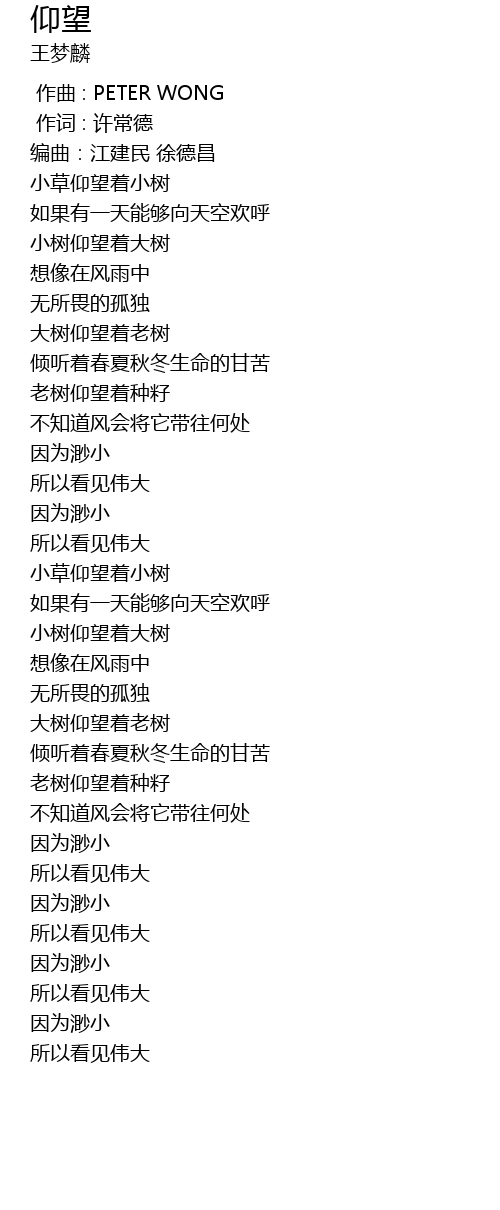 仰望
王梦麟

作曲 : PETER WONG
作词 : 许常德
编曲 : 江建民 徐德昌
小草仰望着小树
如果有一天能够向天空欢呼
小树仰望着大树
想像在风雨中
无所畏的孤独
大树仰望着老树
倾听着春夏秋冬生命的甘苦
老树仰望着种籽
不知道风会将它带往何处
因为渺小
所以看见伟大
因为渺小
所以看见伟大
小草仰望着小树
如果有一天能够向天空欢呼
小树仰望着大树
想像在风雨中
无所畏的孤独
大树仰望着老树
倾听着春夏秋冬生命的甘苦
老树仰望着种籽
不知道风会将它带往何处
因为渺小
所以看见伟大
因为渺小
所以看见伟大
因为渺小
所以看见伟大
因为渺小
所以看见伟大